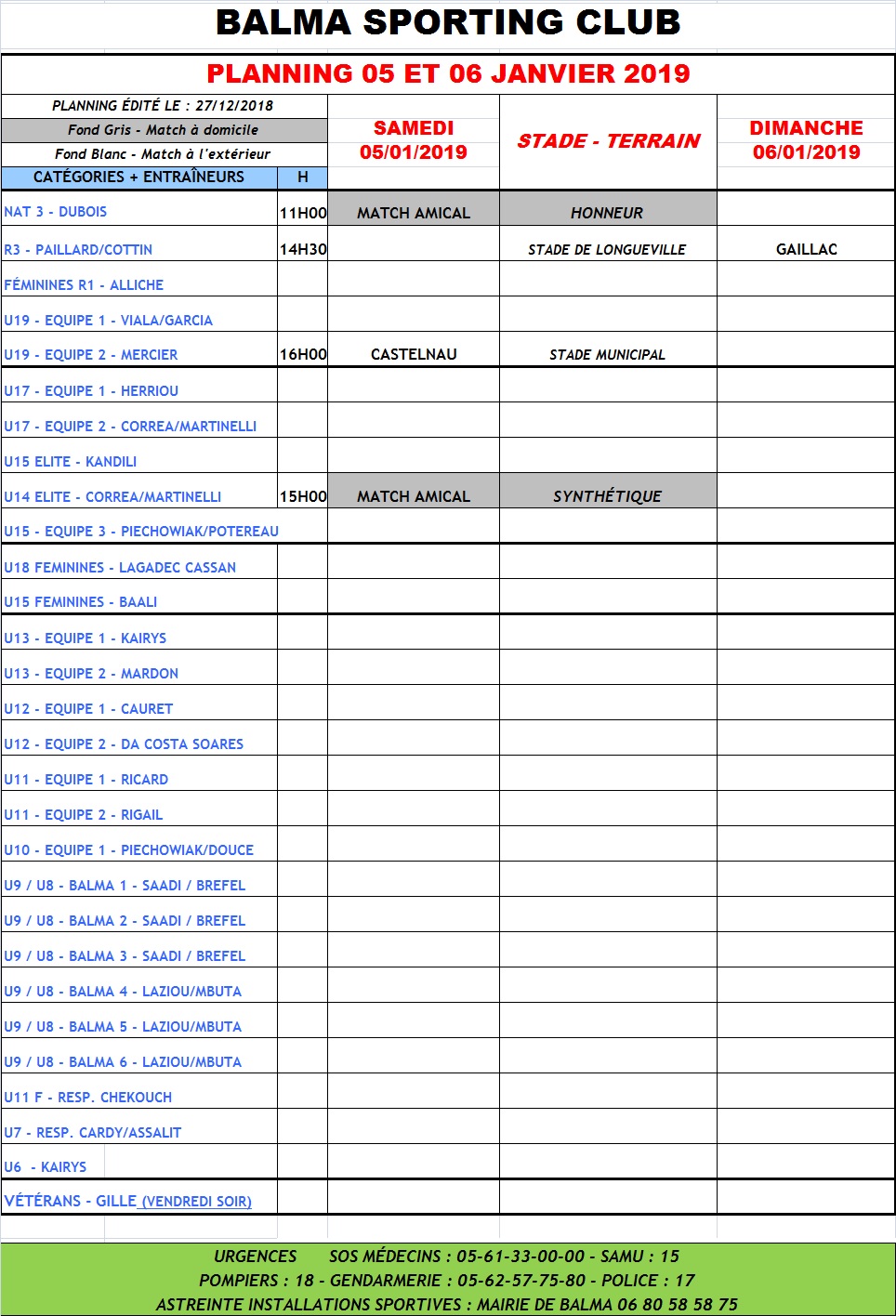 BALMA SPORTING CLUB

PLANNING 05 ET 06 JANVIER 2019

PLANNING ÉDITÉ LE : 27/12/2018
Fond Gris - Match à domicile
Fond Blanc - Match à l'extérieur

| CATÉGORIES + ENTRAÎNEURS | H | SAMEDI 05/01/2019 | STADE - TERRAIN | DIMANCHE 06/01/2019 |
|---|---|---|---|---|
| NAT 3 - DUBOIS | 11H00 | MATCH AMICAL | HONNEUR | |
| R3 - PAILLARD/COTTIN | 14H30 | | STADE DE LONGUEVILLE | GAILLAC |
| FÉMININES R1 - ALLICHE | | | | |
| U19 - EQUIPE 1 - VIALA/GARCIA | | | | |
| U19 - EQUIPE 2 - MERCIER | 16H00 | CASTELNAU | STADE MUNICIPAL | |
| U17 - EQUIPE 1 - HERRIOU | | | | |
| U17 - EQUIPE 2 - CORREA/MARTINELLI | | | | |
| U15 ELITE - KANDILI | | | | |
| U14 ELITE - CORREA/MARTINELLI | 15H00 | MATCH AMICAL | SYNTHÉTIQUE | |
| U15 - EQUIPE 3 - PIECHOWIAK/POTEREAU | | | | |
| U18 FEMININES - LAGADEC CASSAN | | | | |
| U15 FEMININES - BAALI | | | | |
| U13 - EQUIPE 1 - KAIRYS | | | | |
| U13 - EQUIPE 2 - MARDON | | | | |
| U12 - EQUIPE 1 - CAURET | | | | |
| U12 - EQUIPE 2 - DA COSTA SOARES | | | | |
| U11 - EQUIPE 1 - RICARD | | | | |
| U11 - EQUIPE 2 - RIGAIL | | | | |
| U10 - EQUIPE 1 - PIECHOWIAK/DOUCE | | | | |
| U9 / U8 - BALMA 1 - SAADI / BREFEL | | | | |
| U9 / U8 - BALMA 2 - SAADI / BREFEL | | | | |
| U9 / U8 - BALMA 3 - SAADI / BREFEL | | | | |
| U9 / U8 - BALMA 4 - LAZIOU/MBUTA | | | | |
| U9 / U8 - BALMA 5 - LAZIOU/MBUTA | | | | |
| U9 / U8 - BALMA 6 - LAZIOU/MBUTA | | | | |
| U11 F - RESP. CHEKOUCH | | | | |
| U7 - RESP. CARDY/ASSALIT | | | | |
| U6 - KAIRYS | | | | |
| VÉTÉRANS - GILLE (VENDREDI SOIR) | | | | |

URGENCES SOS MÉDECINS : 05-61-33-00-00 - SAMU : 15
POMPIERS : 18 - GENDARMERIE : 05-62-57-75-80 - POLICE : 17
ASTREINTE INSTALLATIONS SPORTIVES : MAIRIE DE BALMA 06 80 58 58 75